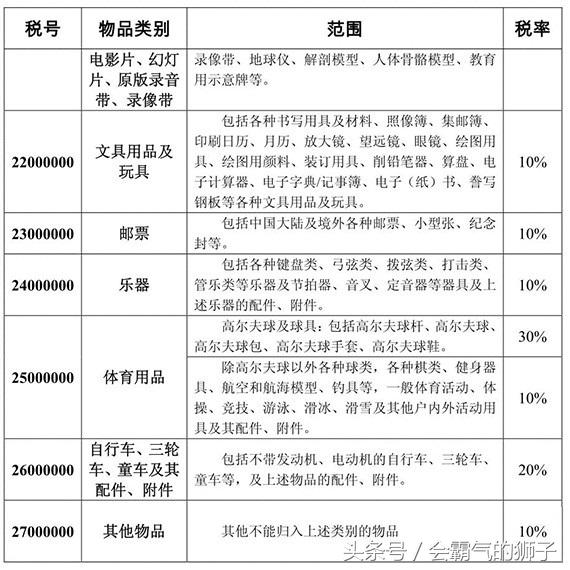 | 税号 | 物品类别 | 范围 | 税率 |
|---|---|---|---|
|  | 电影片、幻灯片、原版录音带、录像带 | 录像带、地球仪、解剖模型、人体骨骼模型、教育用示意牌等。 |  |
| 22000000 | 文具用品及玩具 | 包括各种书写用具及材料、照像簿、集邮簿、印刷日历、月历、放大镜、望远镜、眼镜、绘图用具、绘图用颜料、装订用具、削铅笔器、算盘、电子计算器、电子字典/记事簿、电子（纸）书、誊写钢板等各种文具用品及玩具。 | 10% |
| 23000000 | 邮票 | 包括中国大陆及境外各种邮票、小型张、纪念封等。 | 10% |
| 24000000 | 乐器 | 包括各种键盘类、弓弦类、拨弦类、打击类、管乐类等乐器及节拍器、音叉、定音器等器具及上述乐器的配件、附件。 | 10% |
| 25000000 | 体育用品 | 高尔夫球及球具：包括高尔夫球杆、高尔夫球、高尔夫球包、高尔夫球手套、高尔夫球鞋。 | 30% |
|  |  | 除高尔夫球以外各种球类，各种棋类、健身器具、航空和航海模型、钓具等，一般体育活动、体操、竞技、游泳、滑冰、滑雪及其他户内外活动用具及其配件、附件。 | 10% |
| 26000000 | 自行车、三轮车、童车及其配件、附件 | 包括不带发动机、电动机的自行车、三轮车、童车等，及上述物品的配件、附件。 | 20% |
| 27000000 | 其他物品 | 其他不能归入上述类别的物品 | 10% |

头条号 / 会霸气的狮子